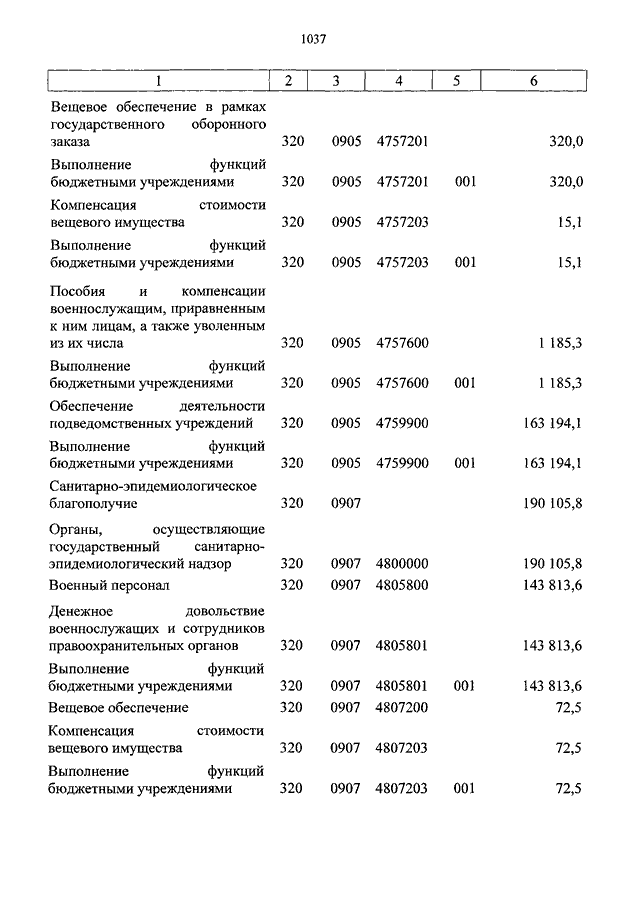 1037

| 1 | 2 | 3 | 4 | 5 | 6 |
|---|---|---|---|---|---|
| Вещевое обеспечение в рамках государственного оборонного заказа | 320 | 0905 | 4757201 | | 320,0 |
| Выполнение функций бюджетными учреждениями | 320 | 0905 | 4757201 | 001 | 320,0 |
| Компенсация стоимости вещевого имущества | 320 | 0905 | 4757203 | | 15,1 |
| Выполнение функций бюджетными учреждениями | 320 | 0905 | 4757203 | 001 | 15,1 |
| Пособия и компенсации военнослужащим, приравненным к ним лицам, а также уволенным из их числа | 320 | 0905 | 4757600 | | 1 185,3 |
| Выполнение функций бюджетными учреждениями | 320 | 0905 | 4757600 | 001 | 1 185,3 |
| Обеспечение деятельности подведомственных учреждений | 320 | 0905 | 4759900 | | 163 194,1 |
| Выполнение функций бюджетными учреждениями | 320 | 0905 | 4759900 | 001 | 163 194,1 |
| Санитарно-эпидемиологическое благополучие | 320 | 0907 | | | 190 105,8 |
| Органы, осуществляющие государственный санитарно-эпидемиологический надзор | 320 | 0907 | 4800000 | | 190 105,8 |
| Военный персонал | 320 | 0907 | 4805800 | | 143 813,6 |
| Денежное довольствие военнослужащих и сотрудников правоохранительных органов | 320 | 0907 | 4805801 | | 143 813,6 |
| Выполнение функций бюджетными учреждениями | 320 | 0907 | 4805801 | 001 | 143 813,6 |
| Вещевое обеспечение | 320 | 0907 | 4807200 | | 72,5 |
| Компенсация стоимости вещевого имущества | 320 | 0907 | 4807203 | | 72,5 |
| Выполнение функций бюджетными учреждениями | 320 | 0907 | 4807203 | 001 | 72,5 |